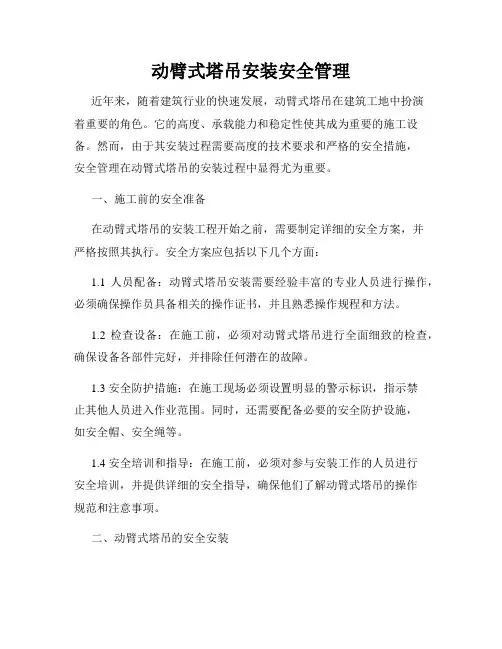 动臂式塔吊安装安全管理

近年来，随着建筑行业的快速发展，动臂式塔吊在建筑工地中扮演着重要的角色。它的高度、承载能力和稳定性使其成为重要的施工设备。然而，由于其安装过程需要高度的技术要求和严格的安全措施，安全管理在动臂式塔吊的安装过程中显得尤为重要。

一、施工前的安全准备

在动臂式塔吊的安装工程开始之前，需要制定详细的安全方案，并严格按照其执行。安全方案应包括以下几个方面：

1.1 人员配备：动臂式塔吊安装需要经验丰富的专业人员进行操作，必须确保操作员具备相关的操作证书，并且熟悉操作规程和方法。

1.2 检查设备：在施工前，必须对动臂式塔吊进行全面细致的检查，确保设备各部件完好，并排除任何潜在的故障。

1.3 安全防护措施：在施工现场必须设置明显的警示标识，指示禁止其他人员进入作业范围。同时，还需要配备必要的安全防护设施，如安全帽、安全绳等。

1.4 安全培训和指导：在施工前，必须对参与安装工作的人员进行安全培训，并提供详细的安全指导，确保他们了解动臂式塔吊的操作规范和注意事项。

二、动臂式塔吊的安全安装